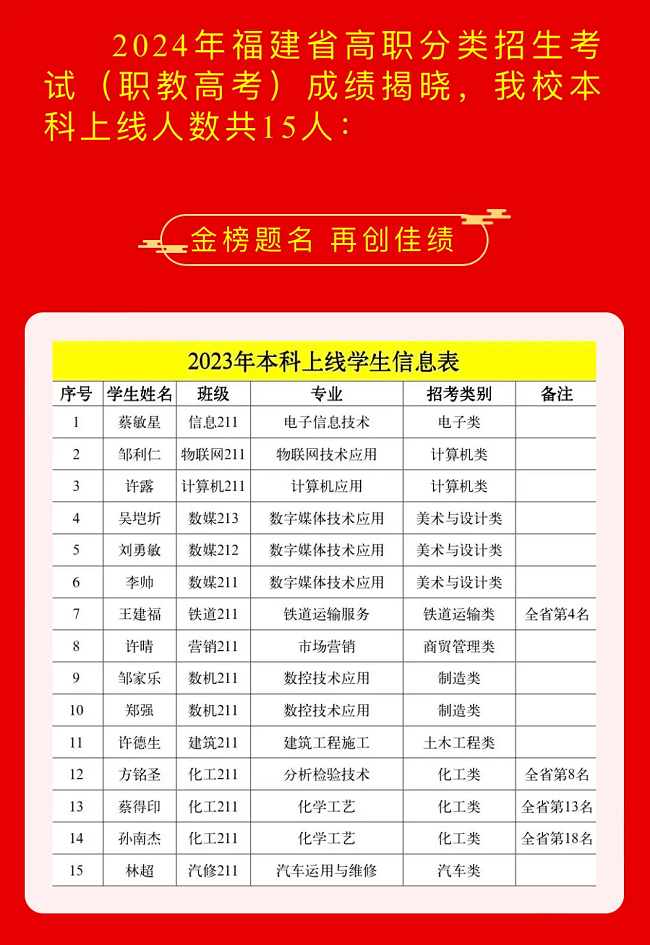 2024年福建省高职分类招生考试（职教高考）成绩揭晓，我校本科上线人数共15人：

金榜题名 再创佳绩

2023年本科上线学生信息表

| 序号 | 学生姓名 | 班级 | 专业 | 招考类别 | 备注 |
|---|---|---|---|---|---|
| 1 | 蔡敏星 | 信息211 | 电子信息技术 | 电子类 | |
| 2 | 邹利仁 | 物联网211 | 物联网技术应用 | 计算机类 | |
| 3 | 许露 | 计算机211 | 计算机应用 | 计算机类 | |
| 4 | 吴垲圻 | 数媒213 | 数字媒体技术应用 | 美术与设计类 | |
| 5 | 刘勇敏 | 数媒212 | 数字媒体技术应用 | 美术与设计类 | |
| 6 | 李帅 | 数媒211 | 数字媒体技术应用 | 美术与设计类 | |
| 7 | 王建福 | 铁道211 | 铁道运输服务 | 铁道运输类 | 全省第4名 |
| 8 | 许晴 | 营销211 | 市场营销 | 商贸管理类 | |
| 9 | 邹家乐 | 数机211 | 数控技术应用 | 制造类 | |
| 10 | 郑强 | 数机211 | 数控技术应用 | 制造类 | |
| 11 | 许德生 | 建筑211 | 建筑工程施工 | 土木工程类 | |
| 12 | 方铭圣 | 化工211 | 分析检验技术 | 化工类 | 全省第8名 |
| 13 | 蔡得印 | 化工211 | 化学工艺 | 化工类 | 全省第13名 |
| 14 | 孙南杰 | 化工211 | 化学工艺 | 化工类 | 全省第18名 |
| 15 | 林超 | 汽修211 | 汽车运用与维修 | 汽车类 | |